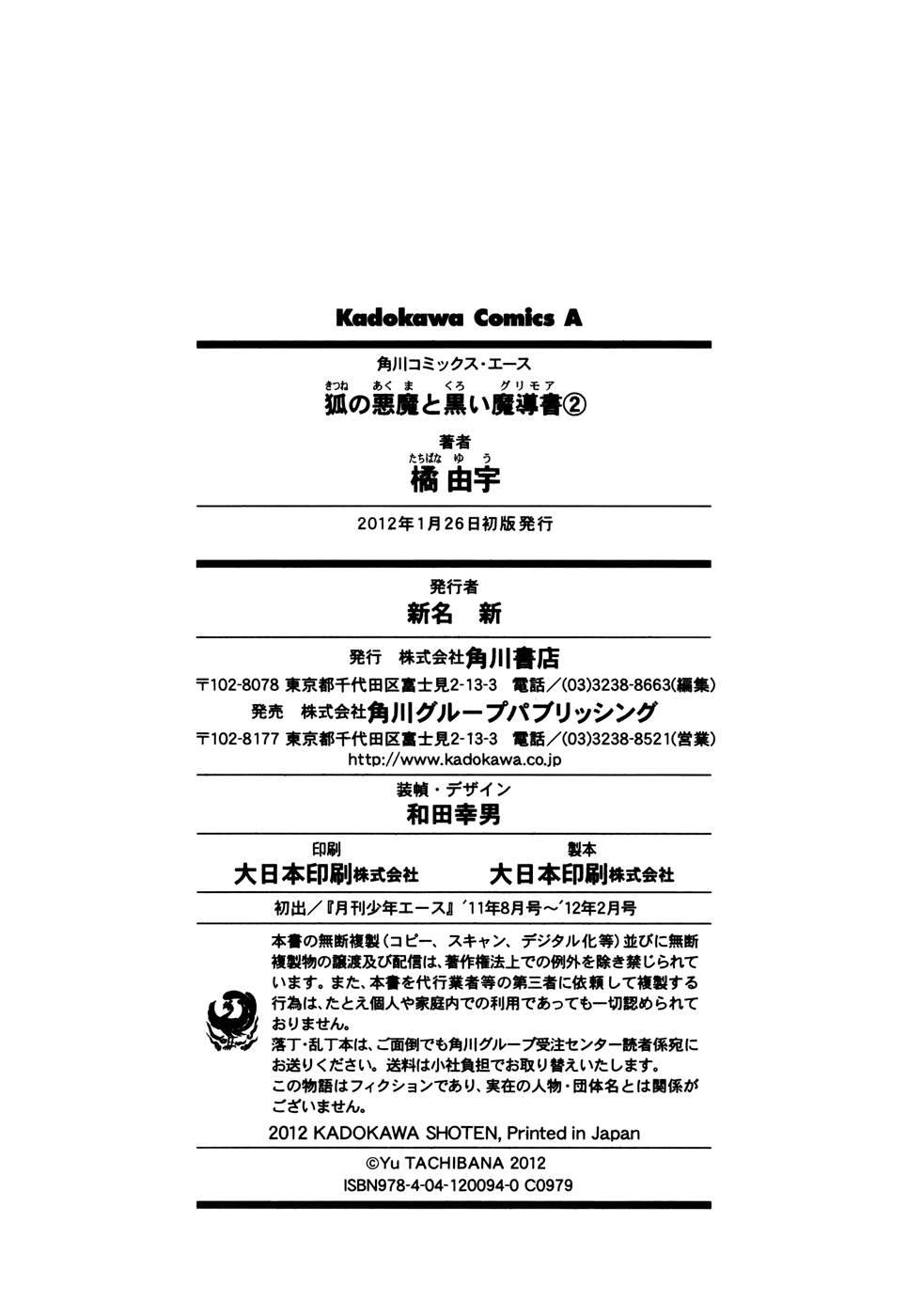 Kadokawa Comics A

角川コミックス・エース

きつね あくま くろ グリモア
狐の悪魔と黒い魔導書②

著者
たちばな ゆう
橘 由宇

2012年1月26日初版発行

発行者
新名 新

発行 株式会社角川書店
〒102-8078 東京都千代田区富士見2-13-3 電話／(03)3238-8663(編集)
発売 株式会社角川グループパブリッシング
〒102-8177 東京都千代田区富士見2-13-3 電話／(03)3238-8521(営業)
http://www.kadokawa.co.jp

装幀・デザイン
和田幸男

印刷
大日本印刷株式会社

製本
大日本印刷株式会社

初出／『月刊少年エース』'11年8月号～'12年2月号

本書の無断複製(コピー、スキャン、デジタル化等)並びに無断複製物の譲渡及び配信は、著作権法上での例外を除き禁じられています。また、本書を代行業者等の第三者に依頼して複製する行為は、たとえ個人や家庭内での利用であっても一切認められておりません。
落丁・乱丁本は、ご面倒でも角川グループ受注センター読者係宛にお送りください。送料は小社負担でお取り替えいたします。
この物語はフィクションであり、実在の人物・団体名とは関係がございません。

2012 KADOKAWA SHOTEN, Printed in Japan

©Yu TACHIBANA 2012
ISBN978-4-04-120094-0 C0979